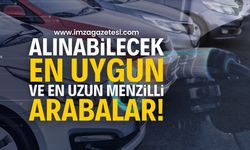 www.imzagazetesi.com

ALINABİLECEK EN UYGUN VE EN UZUN MENZİLLİ ARABALAR!